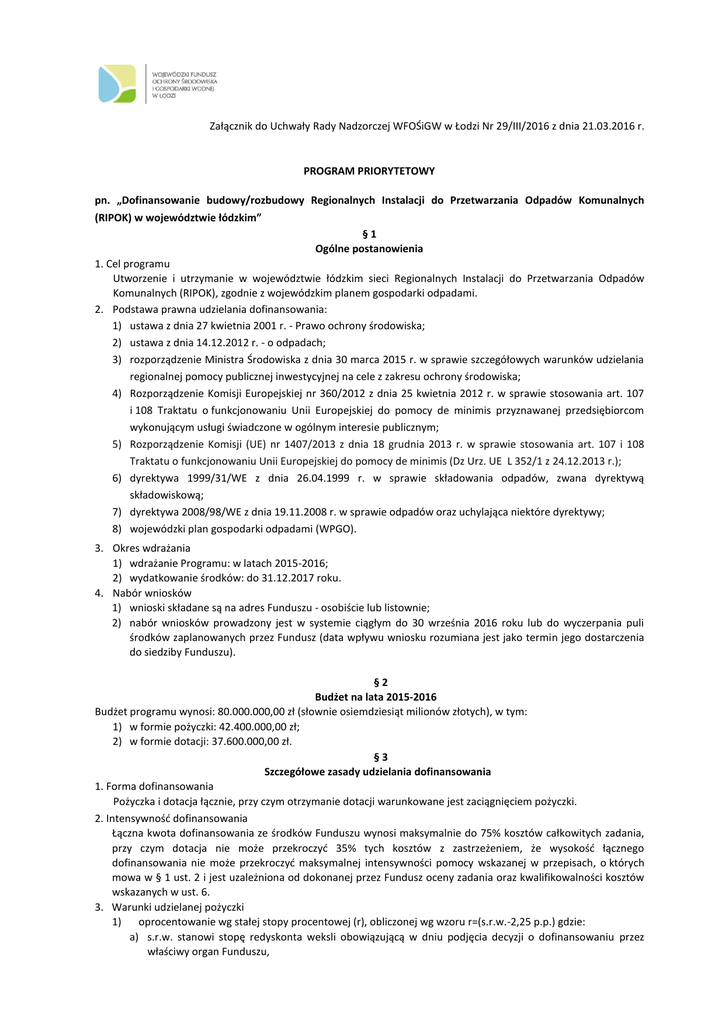 WOJEWÓDZKI FUNDUSZ OCHRONY ŚRODOWISKA I GOSPODARKI WODNEJ W ŁODZI

Załącznik do Uchwały Rady Nadzorczej WFOŚiGW w Łodzi Nr 29/III/2016 z dnia 21.03.2016 r.

PROGRAM PRIORYTETOWY

pn. „Dofinansowanie budowy/rozbudowy Regionalnych Instalacji do Przetwarzania Odpadów Komunalnych (RIPOK) w województwie łódzkim"

§ 1
Ogólne postanowienia

1. Cel programu
Utworzenie i utrzymanie w województwie łódzkim sieci Regionalnych Instalacji do Przetwarzania Odpadów Komunalnych (RIPOK), zgodnie z wojewódzkim planem gospodarki odpadami.
2. Podstawa prawna udzielania dofinansowania:
1) ustawa z dnia 27 kwietnia 2001 r. - Prawo ochrony środowiska;
2) ustawa z dnia 14.12.2012 r. - o odpadach;
3) rozporządzenie Ministra Środowiska z dnia 30 marca 2015 r. w sprawie szczegółowych warunków udzielania regionalnej pomocy publicznej inwestycyjnej na cele z zakresu ochrony środowiska;
4) Rozporządzenie Komisji Europejskiej nr 360/2012 z dnia 25 kwietnia 2012 r. w sprawie stosowania art. 107 i 108 Traktatu o funkcjonowaniu Unii Europejskiej do pomocy de minimis przyznawanej przedsiębiorcom wykonującym usługi świadczone w ogólnym interesie publicznym;
5) Rozporządzenie Komisji (UE) nr 1407/2013 z dnia 18 grudnia 2013 r. w sprawie stosowania art. 107 i 108 Traktatu o funkcjonowaniu Unii Europejskiej do pomocy de minimis (Dz Urz. UE L 352/1 z 24.12.2013 r.);
6) dyrektywa 1999/31/WE z dnia 26.04.1999 r. w sprawie składowania odpadów, zwana dyrektywą składowiskową;
7) dyrektywa 2008/98/WE z dnia 19.11.2008 r. w sprawie odpadów oraz uchylająca niektóre dyrektywy;
8) wojewódzki plan gospodarki odpadami (WPGO).
3. Okres wdrażania
1) wdrażanie Programu: w latach 2015-2016;
2) wydatkowanie środków: do 31.12.2017 roku.
4. Nabór wniosków
1) wnioski składane są na adres Funduszu - osobiście lub listownie;
2) nabór wniosków prowadzony jest w systemie ciągłym do 30 września 2016 roku lub do wyczerpania puli środków zaplanowanych przez Fundusz (data wpływu wniosku rozumiana jest jako termin jego dostarczenia do siedziby Funduszu).

§ 2
Budżet na lata 2015-2016

Budżet programu wynosi: 80.000.000,00 zł (słownie osiemdziesiąt milionów złotych), w tym:
1) w formie pożyczki: 42.400.000,00 zł;
2) w formie dotacji: 37.600.000,00 zł.

§ 3
Szczegółowe zasady udzielania dofinansowania

1. Forma dofinansowania
Pożyczka i dotacja łącznie, przy czym otrzymanie dotacji warunkowane jest zaciągnięciem pożyczki.
2. Intensywność dofinansowania
Łączna kwota dofinansowania ze środków Funduszu wynosi maksymalnie do 75% kosztów całkowitych zadania, przy czym dotacja nie może przekroczyć 35% tych kosztów z zastrzeżeniem, że wysokość łącznego dofinansowania nie może przekroczyć maksymalnej intensywności pomocy wskazanej w przepisach, o których mowa w § 1 ust. 2 i jest uzależniona od dokonanej przez Fundusz oceny zadania oraz kwalifikowalności kosztów wskazanych w ust. 6.
3. Warunki udzielanej pożyczki
1) oprocentowanie wg stałej stopy procentowej (r), obliczonej wg wzoru r=(s.r.w.-2,25 p.p.) gdzie:
a) s.r.w. stanowi stopę redyskonta weksli obowiązującą w dniu podjęcia decyzji o dofinansowaniu przez właściwy organ Funduszu,